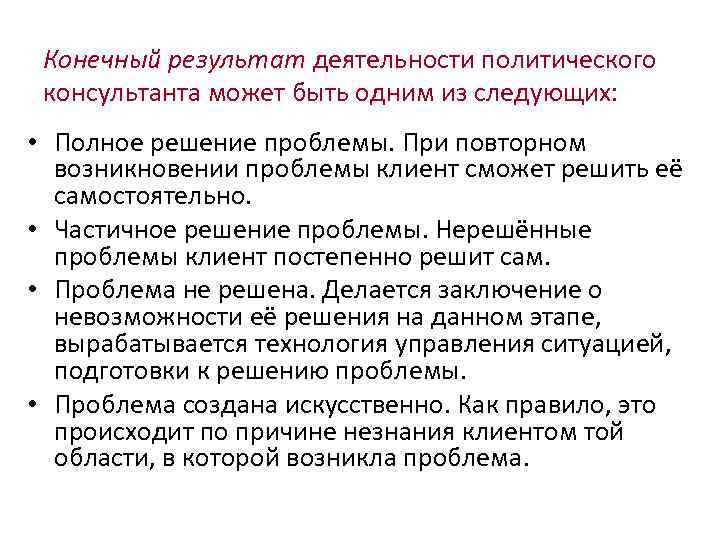 Конечный результат деятельности политического консультанта может быть одним из следующих:

• Полное решение проблемы. При повторном возникновении проблемы клиент сможет решить её самостоятельно.
• Частичное решение проблемы. Нерешённые проблемы клиент постепенно решит сам.
• Проблема не решена. Делается заключение о невозможности её решения на данном этапе, вырабатывается технология управления ситуацией, подготовки к решению проблемы.
• Проблема создана искусственно. Как правило, это происходит по причине незнания клиентом той области, в которой возникла проблема.